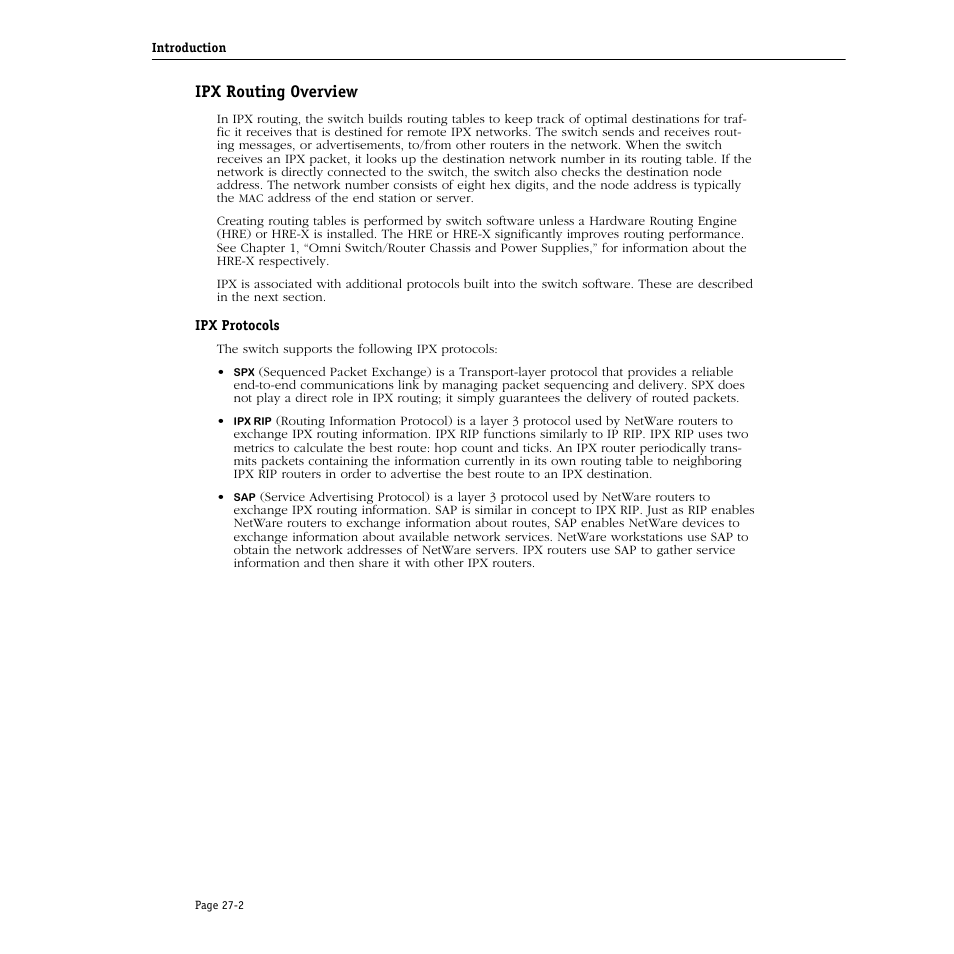 Introduction

IPX Routing Overview

In IPX routing, the switch builds routing tables to keep track of optimal destinations for traffic it receives that is destined for remote IPX networks. The switch sends and receives routing messages, or advertisements, to/from other routers in the network. When the switch receives an IPX packet, it looks up the destination network number in its routing table. If the network is directly connected to the switch, the switch also checks the destination node address. The network number consists of eight hex digits, and the node address is typically the MAC address of the end station or server.

Creating routing tables is performed by switch software unless a Hardware Routing Engine (HRE) or HRE-X is installed. The HRE or HRE-X significantly improves routing performance. See Chapter 1, “Omni Switch/Router Chassis and Power Supplies,” for information about the HRE-X respectively.

IPX is associated with additional protocols built into the switch software. These are described in the next section.

IPX Protocols

The switch supports the following IPX protocols:

• SPX (Sequenced Packet Exchange) is a Transport-layer protocol that provides a reliable end-to-end communications link by managing packet sequencing and delivery. SPX does not play a direct role in IPX routing; it simply guarantees the delivery of routed packets.

• IPX RIP (Routing Information Protocol) is a layer 3 protocol used by NetWare routers to exchange IPX routing information. IPX RIP functions similarly to IP RIP. IPX RIP uses two metrics to calculate the best route: hop count and ticks. An IPX router periodically transmits packets containing the information currently in its own routing table to neighboring IPX RIP routers in order to advertise the best route to an IPX destination.

• SAP (Service Advertising Protocol) is a layer 3 protocol used by NetWare routers to exchange IPX routing information. SAP is similar in concept to IPX RIP. Just as RIP enables NetWare routers to exchange information about routes, SAP enables NetWare devices to exchange information about available network services. NetWare workstations use SAP to obtain the network addresses of NetWare servers. IPX routers use SAP to gather service information and then share it with other IPX routers.

Page 27-2